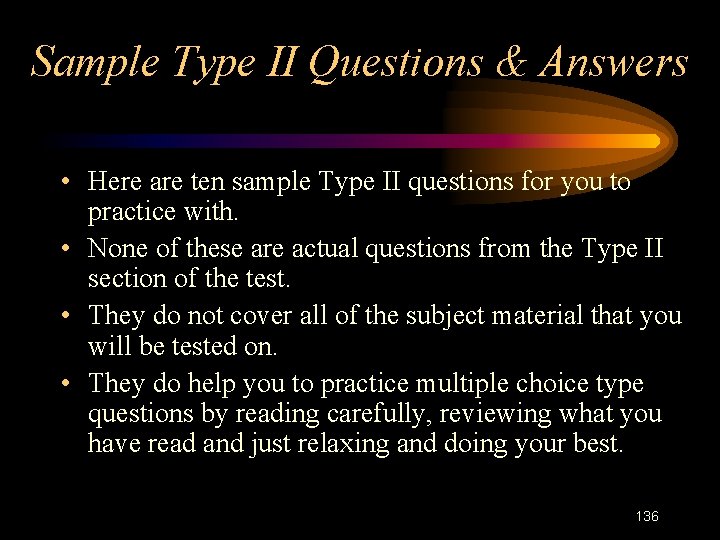 Sample Type II Questions & Answers

• Here are ten sample Type II questions for you to practice with.

• None of these are actual questions from the Type II section of the test.

• They do not cover all of the subject material that you will be tested on.

• They do help you to practice multiple choice type questions by reading carefully, reviewing what you have read and just relaxing and doing your best.

136